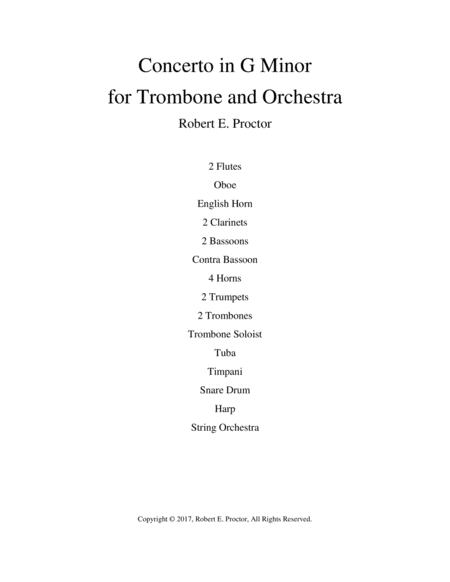 Concerto in G Minor
for Trombone and Orchestra

Robert E. Proctor

2 Flutes
Oboe
English Horn
2 Clarinets
2 Bassoons
Contra Bassoon
4 Horns
2 Trumpets
2 Trombones
Trombone Soloist
Tuba
Timpani
Snare Drum
Harp
String Orchestra

Copyright © 2017, Robert E. Proctor, All Rights Reserved.